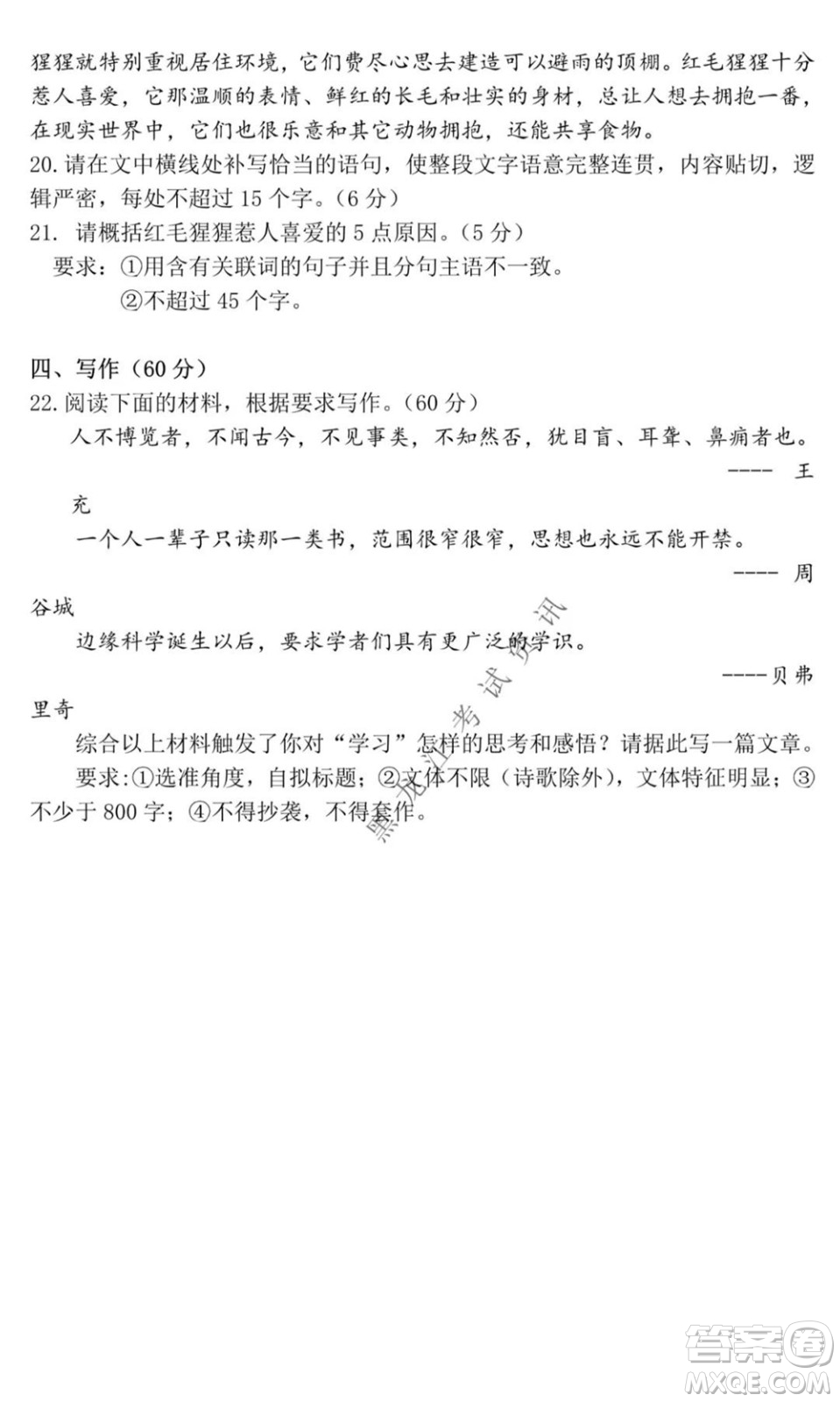 猩猩就特别重视居住环境，它们费尽心思去建造可以避雨的顶棚。红毛猩猩十分惹人喜爱，它那温顺的表情、鲜红的长毛和壮实的身材，总让人想去拥抱一番，在现实世界中，它们也很乐意和其它动物拥抱，还能共享食物。
20. 请在文中横线处补写恰当的语句，使整段文字语意完整连贯，内容贴切，逻辑严密，每处不超过 15 个字。（6 分）
21. 请概括红毛猩猩惹人喜爱的 5 点原因。（5 分）
要求：①用含有关联词的句子并且分句主语不一致。
②不超过 45 个字。

四、写作（60 分）
22. 阅读下面的材料，根据要求写作。（60 分）
人不博览者，不闻古今，不见事类，不知然否，犹目盲、耳聋、鼻痈者也。
---- 王充
一个人一辈子只读那一类书，范围很窄很窄，思想也永远不能开禁。
---- 周谷城
边缘科学诞生以后，要求学者们具有更广泛的学识。
----贝弗里奇
综合以上材料触发了你对“学习”怎样的思考和感悟？请据此写一篇文章。
要求:①选准角度，自拟标题；②文体不限（诗歌除外），文体特征明显；③不少于 800 字；④不得抄袭，不得套作。

黑龙江考试资讯

答案圈
MXQE.COM